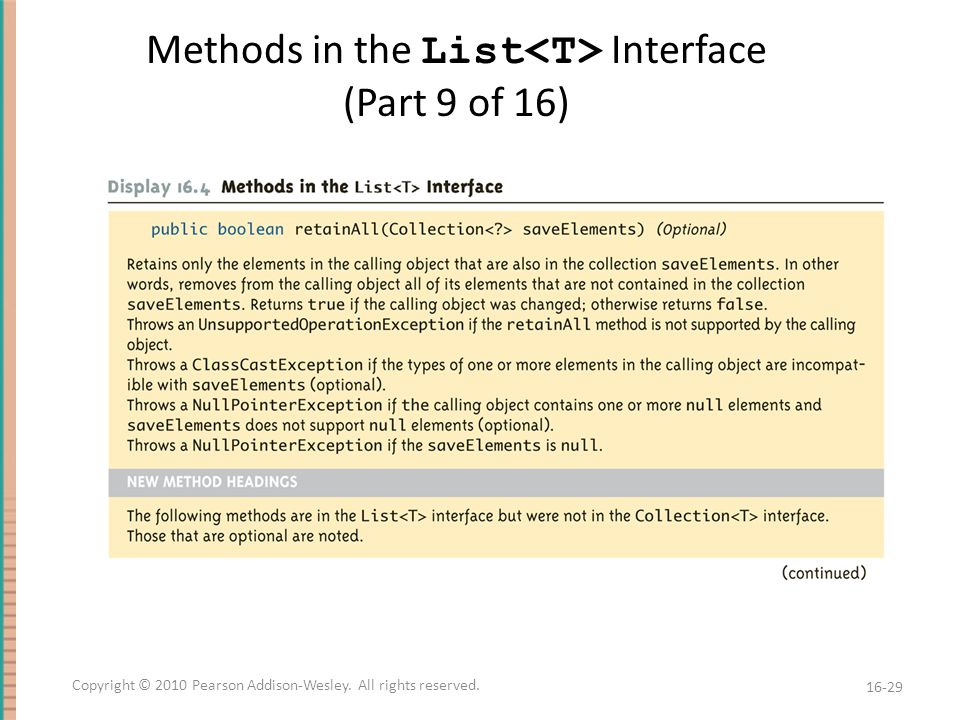 Methods in the List<T> Interface
(Part 9 of 16)

Display 16.4 Methods in the List<T> Interface

public boolean retainAll(Collection<?> saveElements) (Optional)

Retains only the elements in the calling object that are also in the collection saveElements. In other words, removes from the calling object all of its elements that are not contained in the collection saveElements. Returns true if the calling object was changed; otherwise returns false.
Throws an UnsupportedOperationException if the retainAll method is not supported by the calling object.
Throws a ClassCastException if the types of one or more elements in the calling object are incompatible with saveElements (optional).
Throws a NullPointerException if the calling object contains one or more null elements and saveElements does not support null elements (optional).
Throws a NullPointerException if the saveElements is null.

NEW METHOD HEADINGS

The following methods are in the List<T> interface but were not in the Collection<T> interface. Those that are optional are noted.

(continued)

Copyright © 2010 Pearson Addison-Wesley. All rights reserved.

16-29